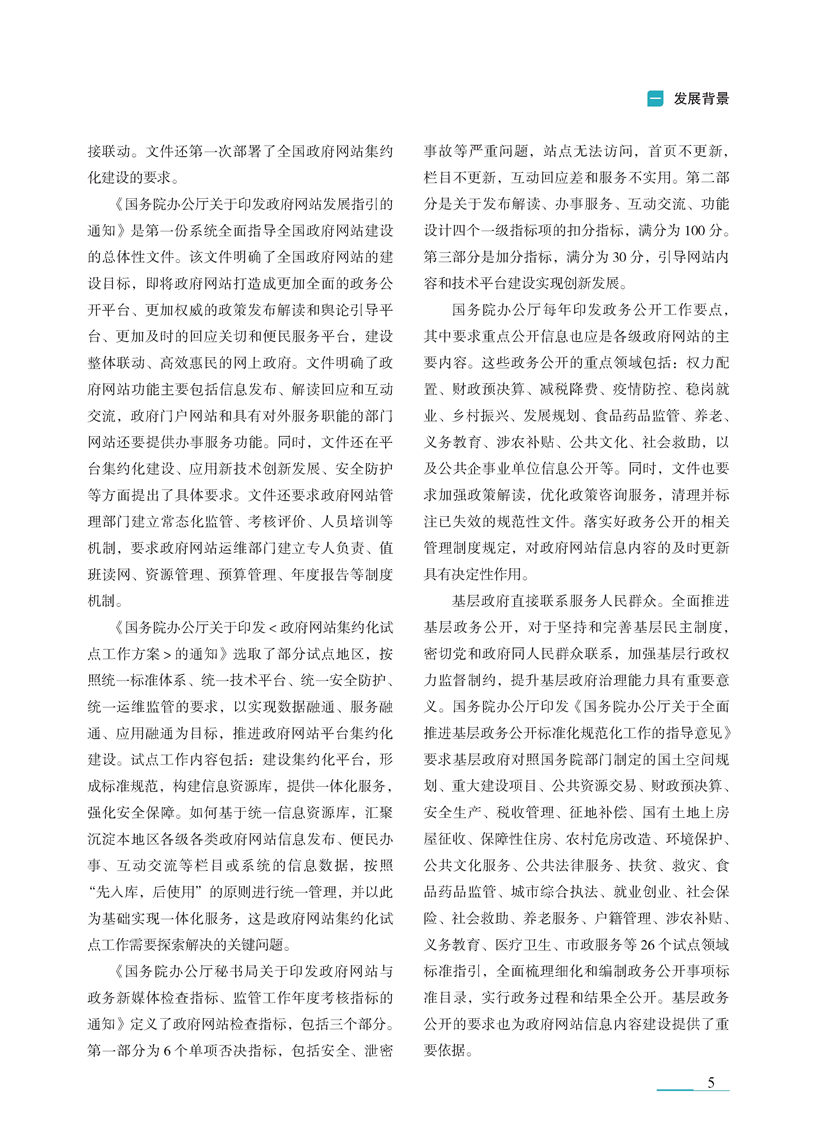 一 发展背景

接联动。文件还第一次部署了全国政府网站集约化建设的要求。

《国务院办公厅关于印发政府网站发展指引的通知》是第一份系统全面指导全国政府网站建设的总体性文件。该文件明确了全国政府网站的建设目标，即将政府网站打造成更加全面的政务公开平台、更加权威的政策发布解读和舆论引导平台、更加及时的回应关切和便民服务平台，建设整体联动、高效惠民的网上政府。文件明确了政府网站功能主要包括信息发布、解读回应和互动交流，政府门户网站和具有对外服务职能的部门网站还要提供办事服务功能。同时，文件还在平台集约化建设、应用新技术创新发展、安全防护等方面提出了具体要求。文件还要求政府网站管理部门建立常态化监管、考核评价、人员培训等机制，要求政府网站运维部门建立专人负责、值班读网、资源管理、预算管理、年度报告等制度机制。

《国务院办公厅关于印发＜政府网站集约化试点工作方案＞的通知》选取了部分试点地区，按照统一标准体系、统一技术平台、统一安全防护、统一运维监管的要求，以实现数据融通、服务融通、应用融通为目标，推进政府网站平台集约化建设。试点工作内容包括：建设集约化平台，形成标准规范，构建信息资源库，提供一体化服务，强化安全保障。如何基于统一信息资源库，汇聚沉淀本地区各级各类政府网站信息发布、便民办事、互动交流等栏目或系统的信息数据，按照“先入库，后使用”的原则进行统一管理，并以此为基础实现一体化服务，这是政府网站集约化试点工作需要探索解决的关键问题。

《国务院办公厅秘书局关于印发政府网站与政务新媒体检查指标、监管工作年度考核指标的通知》定义了政府网站检查指标，包括三个部分。第一部分为 6 个单项否决指标，包括安全、泄密事故等严重问题，站点无法访问，首页不更新，栏目不更新，互动回应差和服务不实用。第二部分是关于发布解读、办事服务、互动交流、功能设计四个一级指标项的扣分指标，满分为 100 分。第三部分是加分指标，满分为 30 分，引导网站内容和技术平台建设实现创新发展。

国务院办公厅每年印发政务公开工作要点，其中要求重点公开信息也应是各级政府网站的主要内容。这些政务公开的重点领域包括：权力配置、财政预决算、减税降费、疫情防控、稳岗就业、乡村振兴、发展规划、食品药品监管、养老、义务教育、涉农补贴、公共文化、社会救助，以及公共企事业单位信息公开等。同时，文件也要求加强政策解读，优化政策咨询服务，清理并标注已失效的规范性文件。落实好政务公开的相关管理制度规定，对政府网站信息内容的及时更新具有决定性作用。

基层政府直接联系服务人民群众。全面推进基层政务公开，对于坚持和完善基层民主制度，密切党和政府同人民群众联系，加强基层行政权力监督制约，提升基层政府治理能力具有重要意义。国务院办公厅印发《国务院办公厅关于全面推进基层政务公开标准化规范化工作的指导意见》要求基层政府对照国务院部门制定的国土空间规划、重大建设项目、公共资源交易、财政预决算、安全生产、税收管理、征地补偿、国有土地上房屋征收、保障性住房、农村危房改造、环境保护、公共文化服务、公共法律服务、扶贫、救灾、食品药品监管、城市综合执法、就业创业、社会保险、社会救助、养老服务、户籍管理、涉农补贴、义务教育、医疗卫生、市政服务等 26 个试点领域标准指引，全面梳理细化和编制政务公开事项标准目录，实行政务过程和结果全公开。基层政务公开的要求也为政府网站信息内容建设提供了重要依据。

5